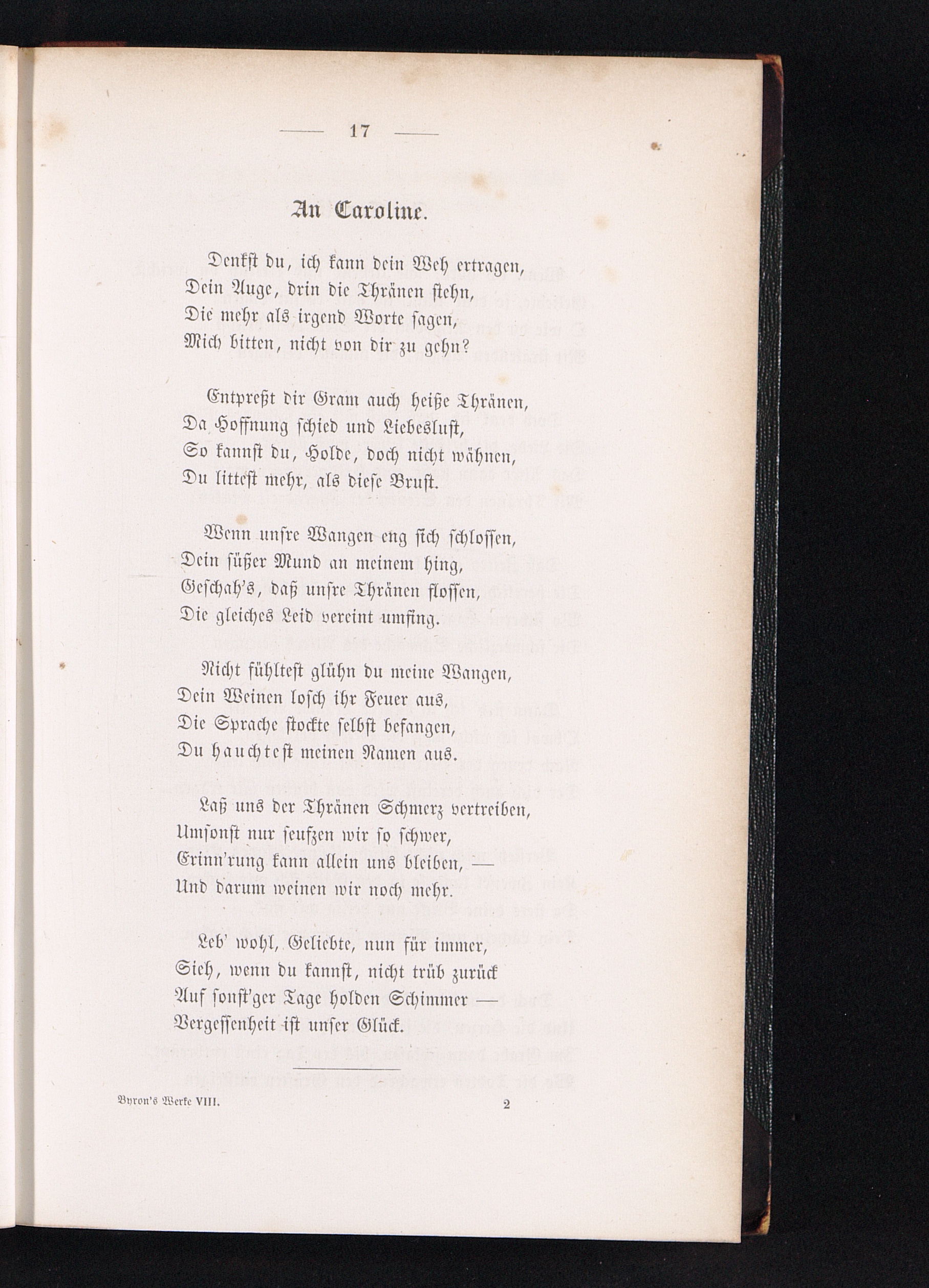 — 17 —

An Caroline.

Denkst du, ich kann dein Weh ertragen,
Dein Auge, drin die Thränen stehn,
Die mehr als irgend Worte sagen,
Mich bitten, nicht von dir zu gehn?

Entpreßt dir Gram auch heiße Thränen,
Da Hoffnung schied und Liebeslust,
So kannst du, Holde, doch nicht wähnen,
Du littest mehr, als diese Brust.

Wenn unsre Wangen eng sich schlossen,
Dein süßer Mund an meinem hing,
Geschah's, daß unsre Thränen flossen,
Die gleiches Leid vereint umfing.

Nicht fühltest glühn du meine Wangen,
Dein Weinen losch ihr Feuer aus,
Die Sprache stockte selbst befangen,
Du hauchtest meinen Namen aus.

Laß uns der Thränen Schmerz vertreiben,
Umsonst nur seufzen wir so schwer,
Erinn'rung kann allein uns bleiben, —
Und darum weinen wir noch mehr.

Leb' wohl, Geliebte, nun für immer,
Sieh, wenn du kannst, nicht trüb zurück
Auf sonst'ger Tage holden Schimmer —
Vergessenheit ist unser Glück.

Byron's Werke VIII. 2